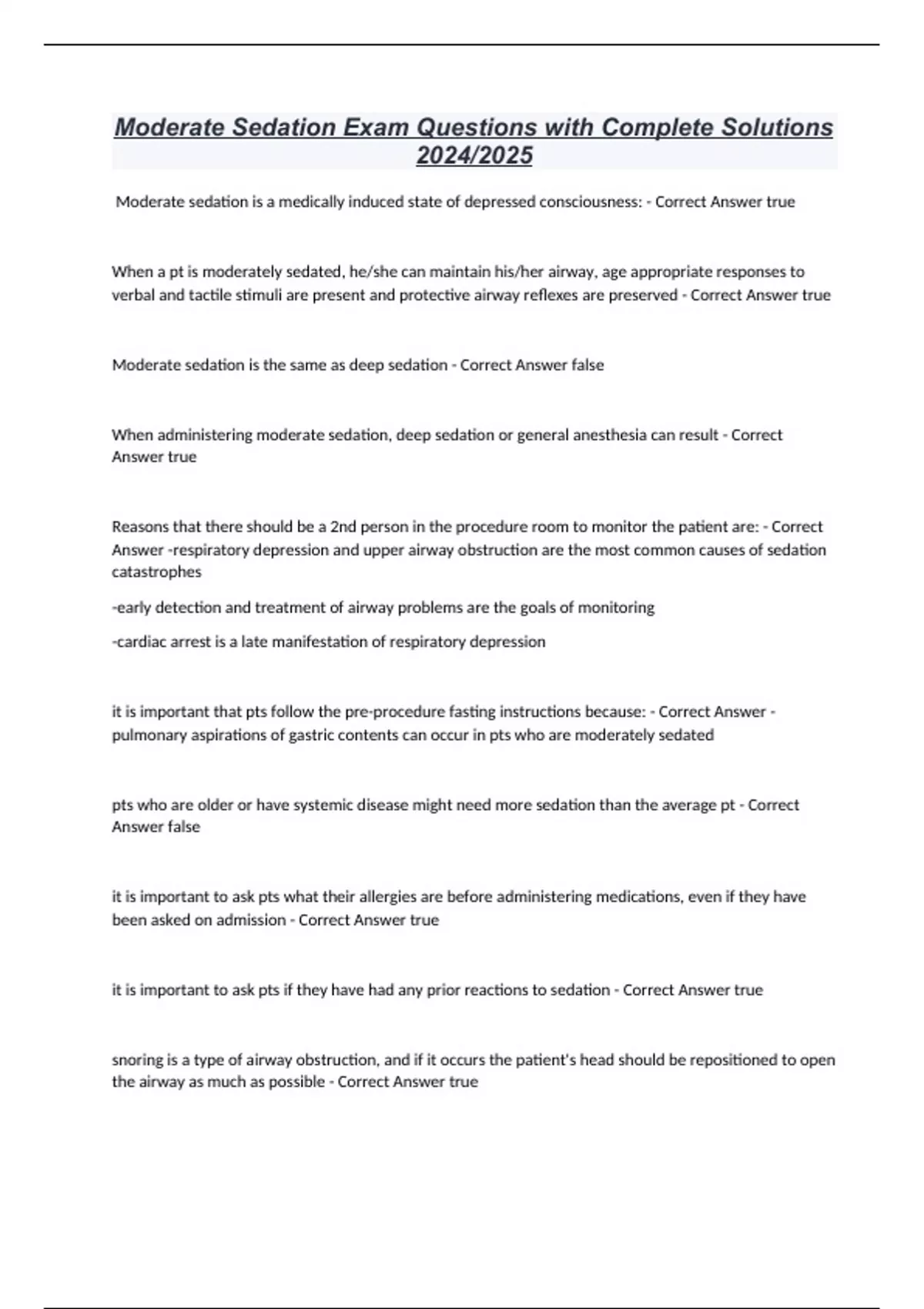 Moderate Sedation Exam Questions with Complete Solutions 2024/2025

Moderate sedation is a medically induced state of depressed consciousness: - Correct Answer true

When a pt is moderately sedated, he/she can maintain his/her airway, age appropriate responses to verbal and tactile stimuli are present and protective airway reflexes are preserved - Correct Answer true

Moderate sedation is the same as deep sedation - Correct Answer false

When administering moderate sedation, deep sedation or general anesthesia can result - Correct Answer true

Reasons that there should be a 2nd person in the procedure room to monitor the patient are: - Correct Answer -respiratory depression and upper airway obstruction are the most common causes of sedation catastrophes

-early detection and treatment of airway problems are the goals of monitoring

-cardiac arrest is a late manifestation of respiratory depression

it is important that pts follow the pre-procedure fasting instructions because: - Correct Answer - pulmonary aspirations of gastric contents can occur in pts who are moderately sedated

pts who are older or have systemic disease might need more sedation than the average pt - Correct Answer false

it is important to ask pts what their allergies are before administering medications, even if they have been asked on admission - Correct Answer true

it is important to ask pts if they have had any prior reactions to sedation - Correct Answer true

snoring is a type of airway obstruction, and if it occurs the patient's head should be repositioned to open the airway as much as possible - Correct Answer true